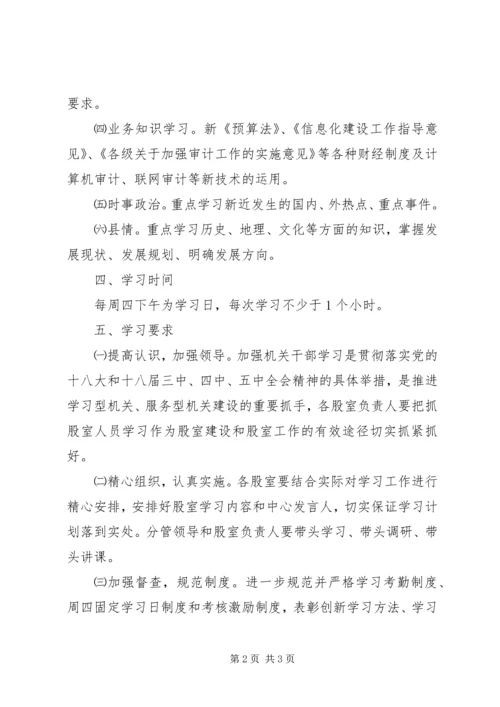 要求。

㈣业务知识学习。新《预算法》、《信息化建设工作指导意见》、《各级关于加强审计工作的实施意见》等各种财经制度及计算机审计、联网审计等新技术的运用。

㈤时事政治。重点学习新近发生的国内、外热点、重点事件。

㈥县情。重点学习历史、地理、文化等方面的知识，掌握发展现状、发展规划、明确发展方向。

四、学习时间

每周四下午为学习日，每次学习不少于1个小时。

五、学习要求

㈠提高认识，加强领导。加强机关干部学习是贯彻落实党的十八大和十八届三中、四中、五中全会精神的具体举措，是推进学习型机关、服务型机关建设的重要抓手，各股室负责人要把抓股室人员学习作为股室建设和股室工作的有效途径切实抓紧抓好。

㈡精心组织，认真实施。各股室要结合实际对学习工作进行精心安排，安排好股室学习内容和中心发言人，切实保证学习计划落到实处。分管领导和股室负责人要带头学习、带头调研、带头讲课。

㈢加强督查，规范制度。进一步规范并严格学习考勤制度、周四固定学习日制度和考核激励制度，表彰创新学习方法、学习

第2页 共3页